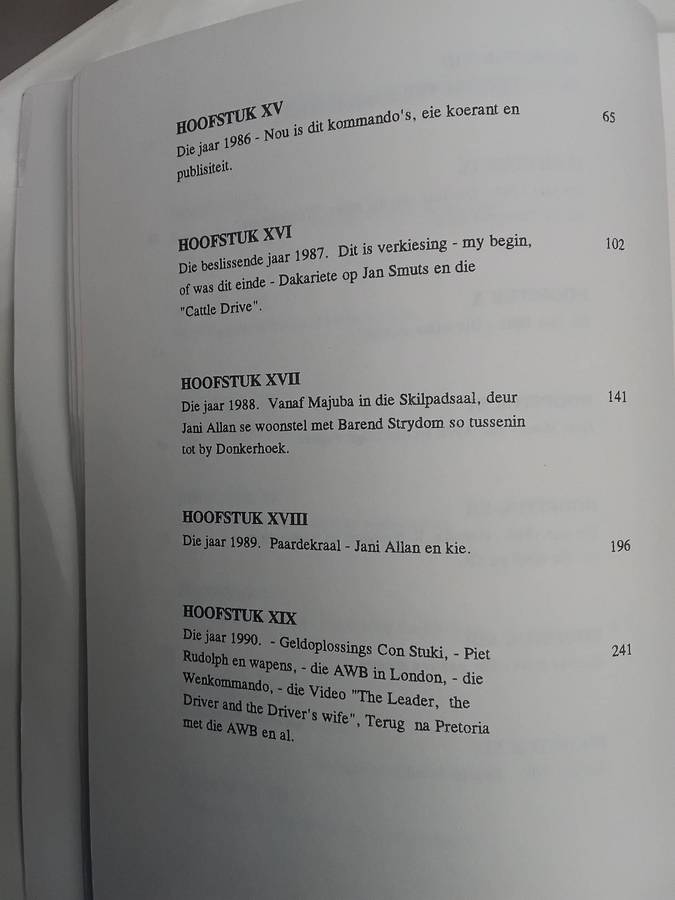 HOOFSTUK XV
Die jaar 1986 - Nou is dit kommando's, eie koerant en publisiteit.
65

HOOFSTUK XVI
Die beslissende jaar 1987. Dit is verkiesing - my begin, of was dit einde - Dakariete op Jan Smuts en die "Cattle Drive".
102

HOOFSTUK XVII
Die jaar 1988. Vanaf Majuba in die Skilpadsaal, deur Jani Allan se woonstel met Barend Strydom so tussenin tot by Donkerhoek.
141

HOOFSTUK XVIII
Die jaar 1989. Paardekraal - Jani Allan en kie.
196

HOOFSTUK XIX
Die jaar 1990. - Geldoplossings Con Stuki, - Piet Rudolph en wapens, - die AWB in London, - die Wenkommando, - die Video "The Leader, the Driver and the Driver's wife", Terug na Pretoria met die AWB en al.
241